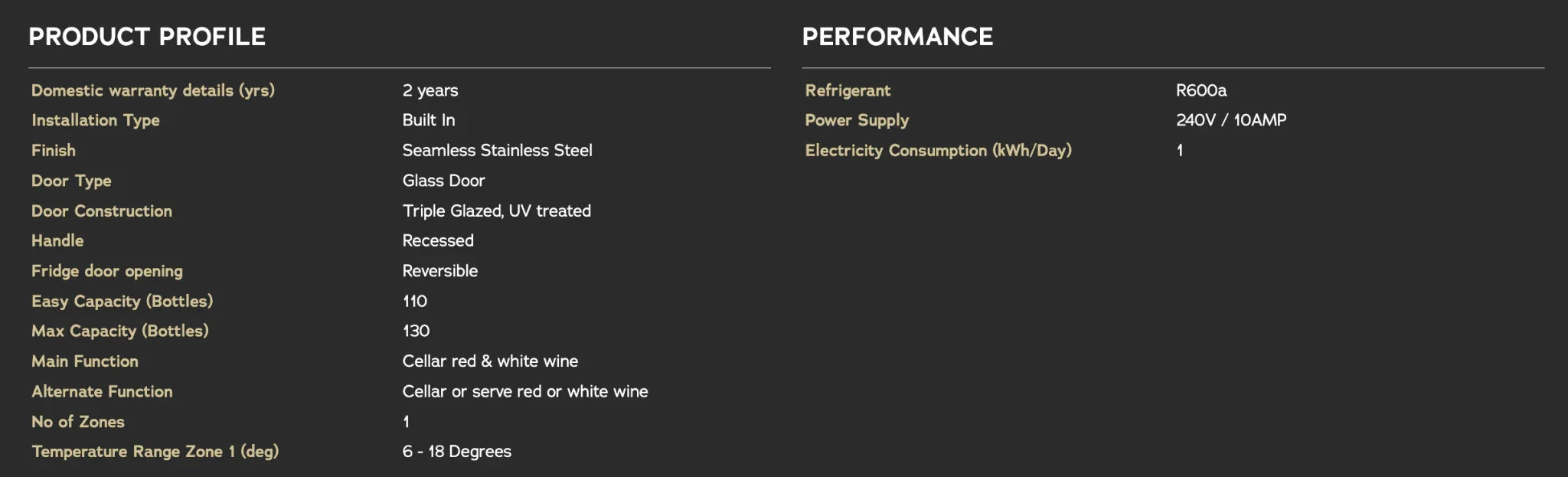 PRODUCT PROFILE

| | |
|---|---|
| Domestic warranty details (yrs) | 2 years |
| Installation Type | Built In |
| Finish | Seamless Stainless Steel |
| Door Type | Glass Door |
| Door Construction | Triple Glazed, UV treated |
| Handle | Recessed |
| Fridge door opening | Reversible |
| Easy Capacity (Bottles) | 110 |
| Max Capacity (Bottles) | 130 |
| Main Function | Cellar red & white wine |
| Alternate Function | Cellar or serve red or white wine |
| No of Zones | 1 |
| Temperature Range Zone 1 (deg) | 6 - 18 Degrees |

PERFORMANCE

| | |
|---|---|
| Refrigerant | R600a |
| Power Supply | 240V / 10AMP |
| Electricity Consumption (kWh/Day) | 1 |